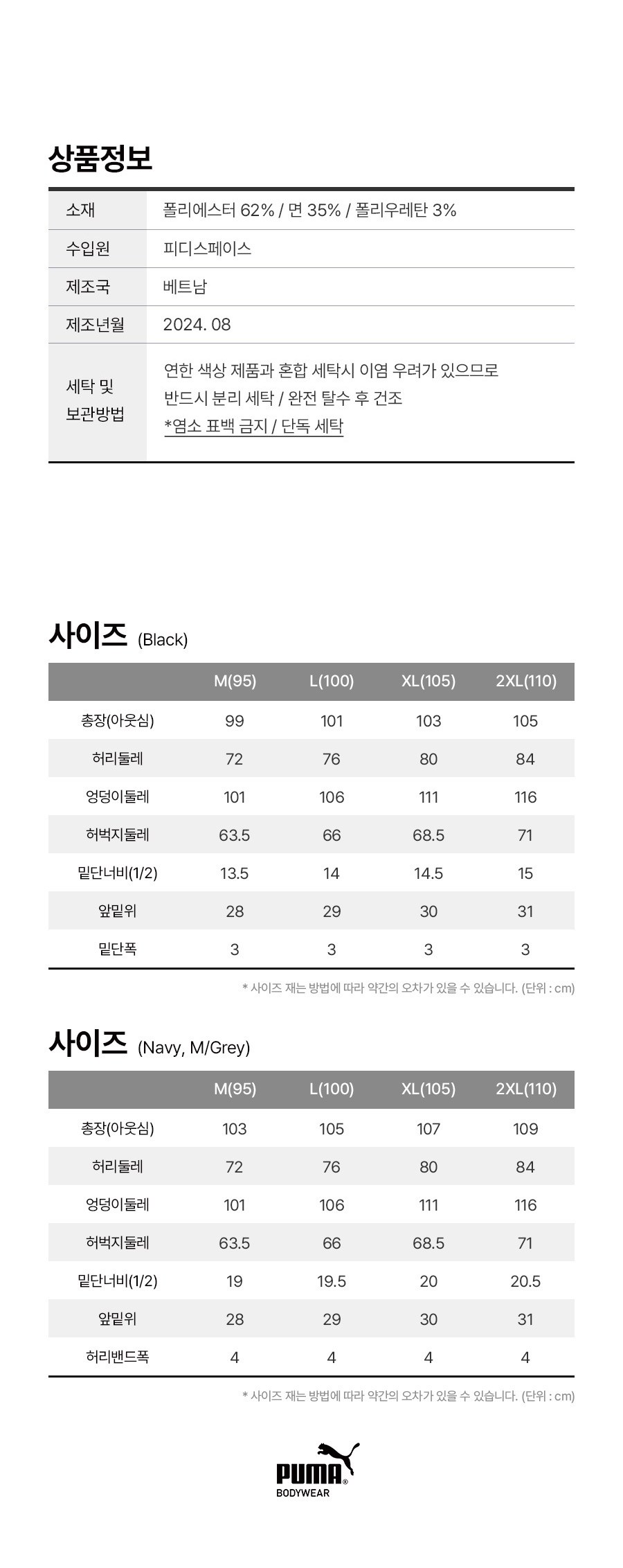 상품정보

소재
폴리에스터 62% / 면 35% / 폴리우레탄 3%
수입원
피디스페이스
제조국
베트남
제조년월
2024. 08
세탁 및 보관방법
연한 색상 제품과 혼합 세탁시 이염 우려가 있으므로 반드시 분리 세탁 / 완전 탈수 후 건조
*염소 표백 금지 / 단독 세탁

사이즈 (Black)

| | M(95) | L(100) | XL(105) | 2XL(110) |
|---|---|---|---|---|
| 총장(아웃심) | 99 | 101 | 103 | 105 |
| 허리둘레 | 72 | 76 | 80 | 84 |
| 엉덩이둘레 | 101 | 106 | 111 | 116 |
| 허벅지둘레 | 63.5 | 66 | 68.5 | 71 |
| 밑단너비(1/2) | 13.5 | 14 | 14.5 | 15 |
| 앞밑위 | 28 | 29 | 30 | 31 |
| 밑단폭 | 3 | 3 | 3 | 3 |

* 사이즈 재는 방법에 따라 약간의 오차가 있을 수 있습니다. (단위 : cm)

사이즈 (Navy, M/Grey)

| | M(95) | L(100) | XL(105) | 2XL(110) |
|---|---|---|---|---|
| 총장(아웃심) | 103 | 105 | 107 | 109 |
| 허리둘레 | 72 | 76 | 80 | 84 |
| 엉덩이둘레 | 101 | 106 | 111 | 116 |
| 허벅지둘레 | 63.5 | 66 | 68.5 | 71 |
| 밑단너비(1/2) | 19 | 19.5 | 20 | 20.5 |
| 앞밑위 | 28 | 29 | 30 | 31 |
| 허리밴드폭 | 4 | 4 | 4 | 4 |

* 사이즈 재는 방법에 따라 약간의 오차가 있을 수 있습니다. (단위 : cm)

PUMA®
BODYWEAR